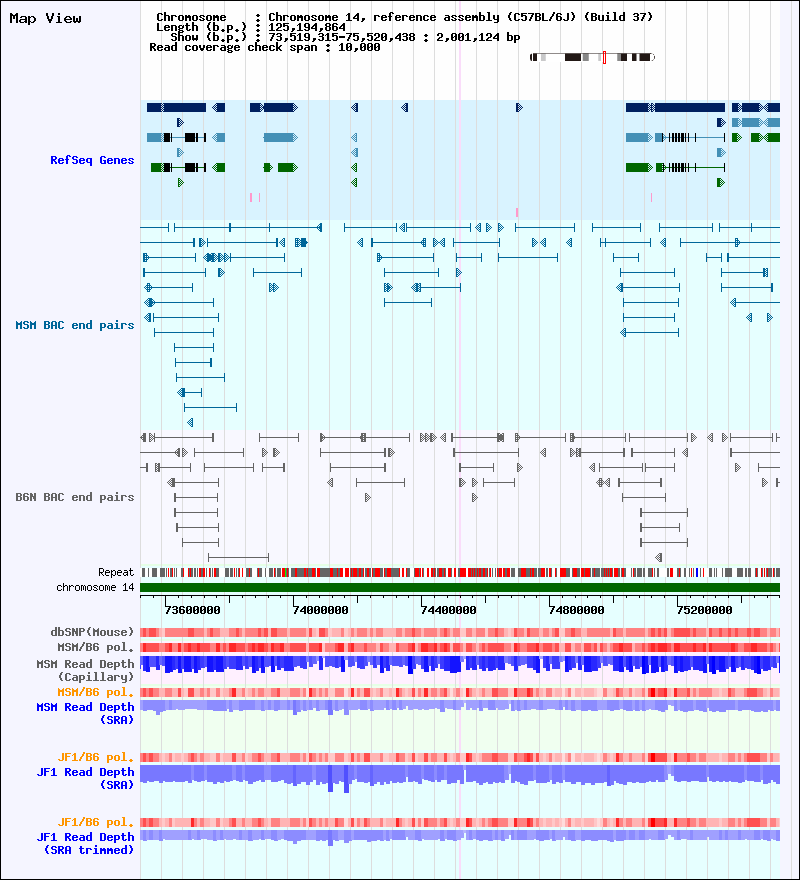 Map View

Chromosome : Chromosome 14, reference assembly (C57BL/6J) (Build 37)
Length (b.p.) : 125,194,864
Show (b.p.) : 73,519,315-75,520,438 : 2,001,124 bp
Read coverage check span : 10,000

RefSeq Genes

MSM BAC end pairs

B6N BAC end pairs

Repeat
chromosome 14

73600000 74000000 74400000 74800000 75200000

dbSNP(Mouse)
MSM/B6 pol.
MSM Read Depth (Capillary)
MSM/B6 pol.
MSM Read Depth (SRA)

JF1/B6 pol.
JF1 Read Depth (SRA)

JF1/B6 pol.
JF1 Read Depth (SRA trimmed)